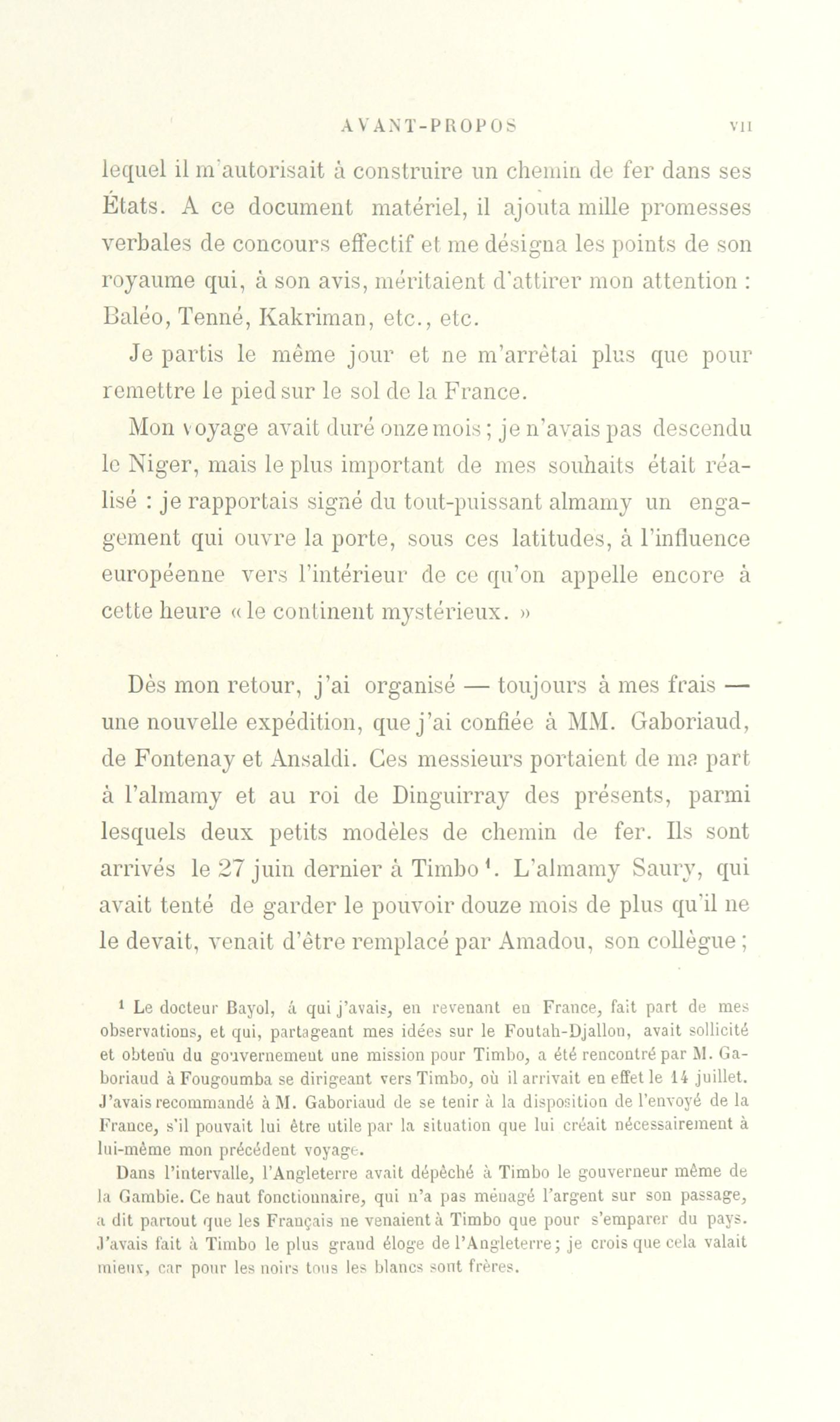 AVANT-PROPOS VII

lequel il m'autorisait à construire un chemin de fer dans ses États. A ce document matériel, il ajouta mille promesses verbales de concours effectif et me désigna les points de son royaume qui, à son avis, méritaient d'attirer mon attention : Baléo, Tenné, Kakriman, etc., etc.

Je partis le même jour et ne m'arrêtai plus que pour remettre le pied sur le sol de la France.

Mon voyage avait duré onze mois ; je n'avais pas descendu le Niger, mais le plus important de mes souhaits était réalisé : je rapportais signé du tout-puissant almamy un engagement qui ouvre la porte, sous ces latitudes, à l'influence européenne vers l'intérieur de ce qu'on appelle encore à cette heure « le continent mystérieux. »

Dès mon retour, j'ai organisé — toujours à mes frais — une nouvelle expédition, que j'ai confiée à MM. Gaboriaud, de Fontenay et Ansaldi. Ces messieurs portaient de ma part à l'almamy et au roi de Dinguirray des présents, parmi lesquels deux petits modèles de chemin de fer. Ils sont arrivés le 27 juin dernier à Timbo $^1$. L'almamy Saury, qui avait tenté de garder le pouvoir douze mois de plus qu'il ne le devait, venait d'être remplacé par Amadou, son collègue ;

$^1$ Le docteur Bayol, à qui j'avais, en revenant en France, fait part de mes observations, et qui, partageant mes idées sur le Foutah-Djallon, avait sollicité et obtenu du gouvernement une mission pour Timbo, a été rencontré par M. Gaboriaud à Fougoumba se dirigeant vers Timbo, où il arrivait en effet le 14 juillet. J'avais recommandé à M. Gaboriaud de se tenir à la disposition de l'envoyé de la France, s'il pouvait lui être utile par la situation que lui créait nécessairement à lui-même mon précédent voyage.

Dans l'intervalle, l'Angleterre avait dépêché à Timbo le gouverneur même de la Gambie. Ce haut fonctionnaire, qui n'a pas ménagé l'argent sur son passage, a dit partout que les Français ne venaient à Timbo que pour s'emparer du pays. J'avais fait à Timbo le plus grand éloge de l'Angleterre ; je crois que cela valait mieux, car pour les noirs tous les blancs sont frères.